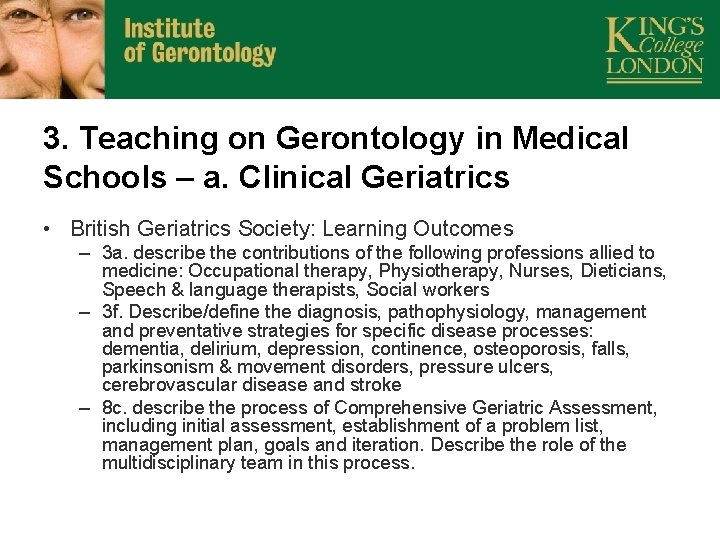 Institute of Gerontology

KING'S College LONDON

3. Teaching on Gerontology in Medical Schools – a. Clinical Geriatrics

• British Geriatrics Society: Learning Outcomes
– 3a. describe the contributions of the following professions allied to medicine: Occupational therapy, Physiotherapy, Nurses, Dieticians, Speech & language therapists, Social workers
– 3f. Describe/define the diagnosis, pathophysiology, management and preventative strategies for specific disease processes: dementia, delirium, depression, continence, osteoporosis, falls, parkinsonism & movement disorders, pressure ulcers, cerebrovascular disease and stroke
– 8c. describe the process of Comprehensive Geriatric Assessment, including initial assessment, establishment of a problem list, management plan, goals and iteration. Describe the role of the multidisciplinary team in this process.